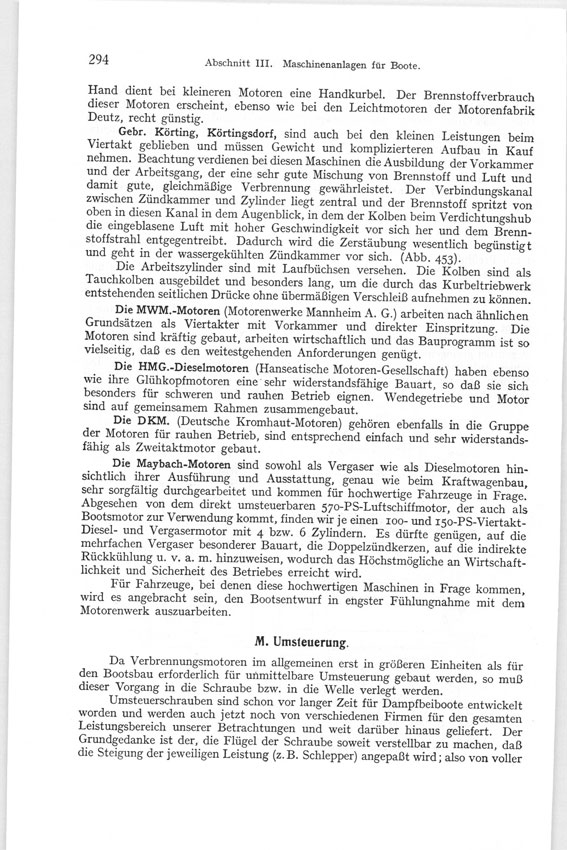 294 Abschnitt III. Maschinenanlagen für Boote.

Hand dient bei kleineren Motoren eine Handkurbel. Der Brennstoffverbrauch dieser Motoren erscheint, ebenso wie bei den Leichtmotoren der Motorenfabrik Deutz, recht günstig.

Gebr. Körting, Körtingsdorf, sind auch bei den kleinen Leistungen beim Viertakt geblieben und müssen Gewicht und komplizierteren Aufbau in Kauf nehmen. Beachtung verdienen bei diesen Maschinen die Ausbildung der Vorkammer und der Arbeitsgang, der eine sehr gute Mischung von Brennstoff und Luft und damit gute, gleichmäßige Verbrennung gewährleistet. Der Verbindungskanal zwischen Zündkammer und Zylinder liegt zentral und der Brennstoff spritzt von oben in diesen Kanal in dem Augenblick, in dem der Kolben beim Verdichtungshub die eingeblasene Luft mit hoher Geschwindigkeit vor sich her und dem Brennstoffstrahl entgegentreibt. Dadurch wird die Zerstäubung wesentlich begünstigt und geht in der wassergekühlten Zündkammer vor sich. (Abb. 453).

Die Arbeitszylinder sind mit Laufbüchsen versehen. Die Kolben sind als Tauchkolben ausgebildet und besonders lang, um die durch das Kurbeltriebwerk entstehenden seitlichen Drücke ohne übermäßigen Verschleiß aufnehmen zu können.

Die MWM.-Motoren (Motorenwerke Mannheim A. G.) arbeiten nach ähnlichen Grundsätzen als Viertakter mit Vorkammer und direkter Einspritzung. Die Motoren sind kräftig gebaut, arbeiten wirtschaftlich und das Bauprogramm ist so vielseitig, daß es den weitestgehenden Anforderungen genügt.

Die HMG.-Dieselmotoren (Hanseatische Motoren-Gesellschaft) haben ebenso wie ihre Glühkopfmotoren eine sehr widerstandsfähige Bauart, so daß sie sich besonders für schweren und rauhen Betrieb eignen. Wendegetriebe und Motor sind auf gemeinsamem Rahmen zusammengebaut.

Die DKM. (Deutsche Kromhaut-Motoren) gehören ebenfalls in die Gruppe der Motoren für rauhen Betrieb, sind entsprechend einfach und sehr widerstandsfähig als Zweitaktmotor gebaut.

Die Maybach-Motoren sind sowohl als Vergaser wie als Dieselmotoren hinsichtlich ihrer Ausführung und Ausstattung, genau wie beim Kraftwagenbau, sehr sorgfältig durchgearbeitet und kommen für hochwertige Fahrzeuge in Frage. Abgesehen von dem direkt umsteuerbaren 570-PS-Luftschiffmotor, der auch als Bootsmotor zur Verwendung kommt, finden wir je einen 100- und 150-PS-Viertakt-Diesel- und Vergasermotor mit 4 bzw. 6 Zylindern. Es dürfte genügen, auf die mehrfachen Vergaser besonderer Bauart, die Doppelzündkerzen, auf die indirekte Rückkühlung u. v. a. m. hinzuweisen, wodurch das Höchstmögliche an Wirtschaftlichkeit und Sicherheit des Betriebes erreicht wird.

Für Fahrzeuge, bei denen diese hochwertigen Maschinen in Frage kommen, wird es angebracht sein, den Bootsentwurf in engster Fühlungnahme mit dem Motorenwerk auszuarbeiten.

M. Umsteuerung.

Da Verbrennungsmotoren im allgemeinen erst in größeren Einheiten als für den Bootsbau erforderlich für unmittelbare Umsteuerung gebaut werden, so muß dieser Vorgang in die Schraube bzw. in die Welle verlegt werden.

Umsteuerschrauben sind schon vor langer Zeit für Dampfbeiboote entwickelt worden und werden auch jetzt noch von verschiedenen Firmen für den gesamten Leistungsbereich unserer Betrachtungen und weit darüber hinaus geliefert. Der Grundgedanke ist der, die Flügel der Schraube soweit verstellbar zu machen, daß die Steigung der jeweiligen Leistung (z. B. Schlepper) angepaßt wird; also von voller